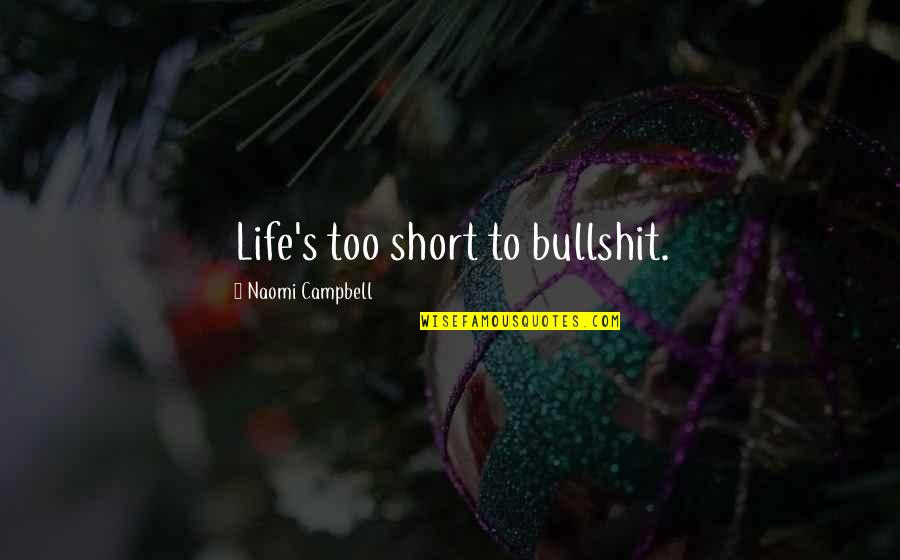 Life's too short to bullshit.

Naomi Campbell

WISEFAMOUSQUOTES.COM